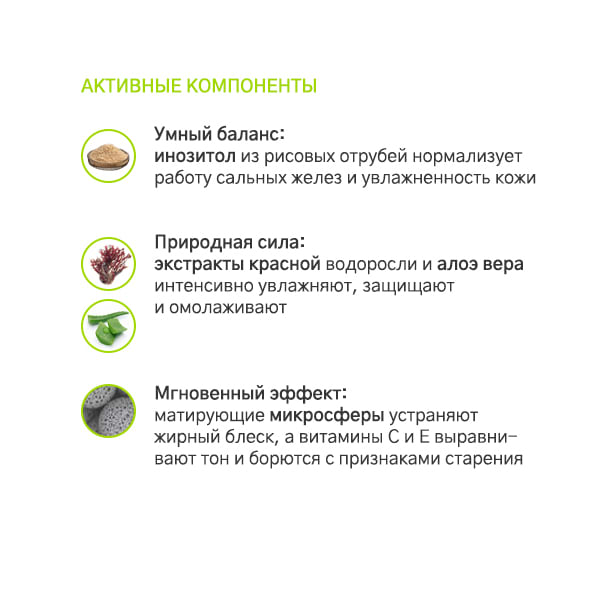 АКТИВНЫЕ КОМПОНЕНТЫ

Умный баланс:
инозитол из рисовых отрубей нормализует работу сальных желез и увлажненность кожи

Природная сила:
экстракты красной водоросли и алоэ вера интенсивно увлажняют, защищают и омолаживают

Мгновенный эффект:
матирующие микросферы устраняют жирный блеск, а витамины С и Е выравнивают тон и борются с признаками старения